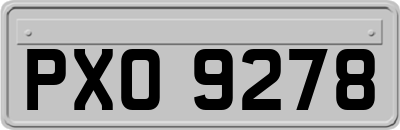 PXO 9278